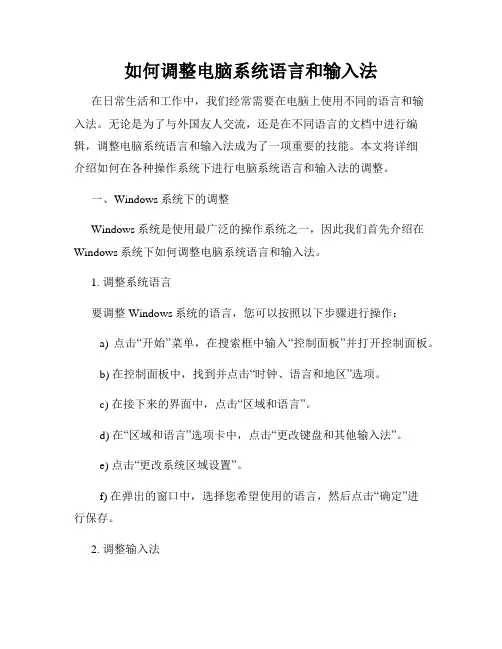 如何调整电脑系统语言和输入法

在日常生活和工作中，我们经常需要在电脑上使用不同的语言和输入法。无论是为了与外国友人交流，还是在不同语言的文档中进行编辑，调整电脑系统语言和输入法成为了一项重要的技能。本文将详细介绍如何在各种操作系统下进行电脑系统语言和输入法的调整。

一、Windows 系统下的调整

Windows 系统是使用最广泛的操作系统之一，因此我们首先介绍在 Windows 系统下如何调整电脑系统语言和输入法。

1. 调整系统语言

要调整 Windows 系统的语言，您可以按照以下步骤进行操作：

a) 点击“开始”菜单，在搜索框中输入“控制面板”并打开控制面板。

b) 在控制面板中，找到并点击“时钟、语言和地区”选项。

c) 在接下来的界面中，点击“区域和语言”。

d) 在“区域和语言”选项卡中，点击“更改键盘和其他输入法”。

e) 点击“更改系统区域设置”。

f) 在弹出的窗口中，选择您希望使用的语言，然后点击“确定”进行保存。

2. 调整输入法